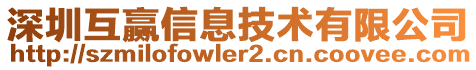 深圳互赢信息技术有限公司
http://szmilofowler2.cn.coovee.com